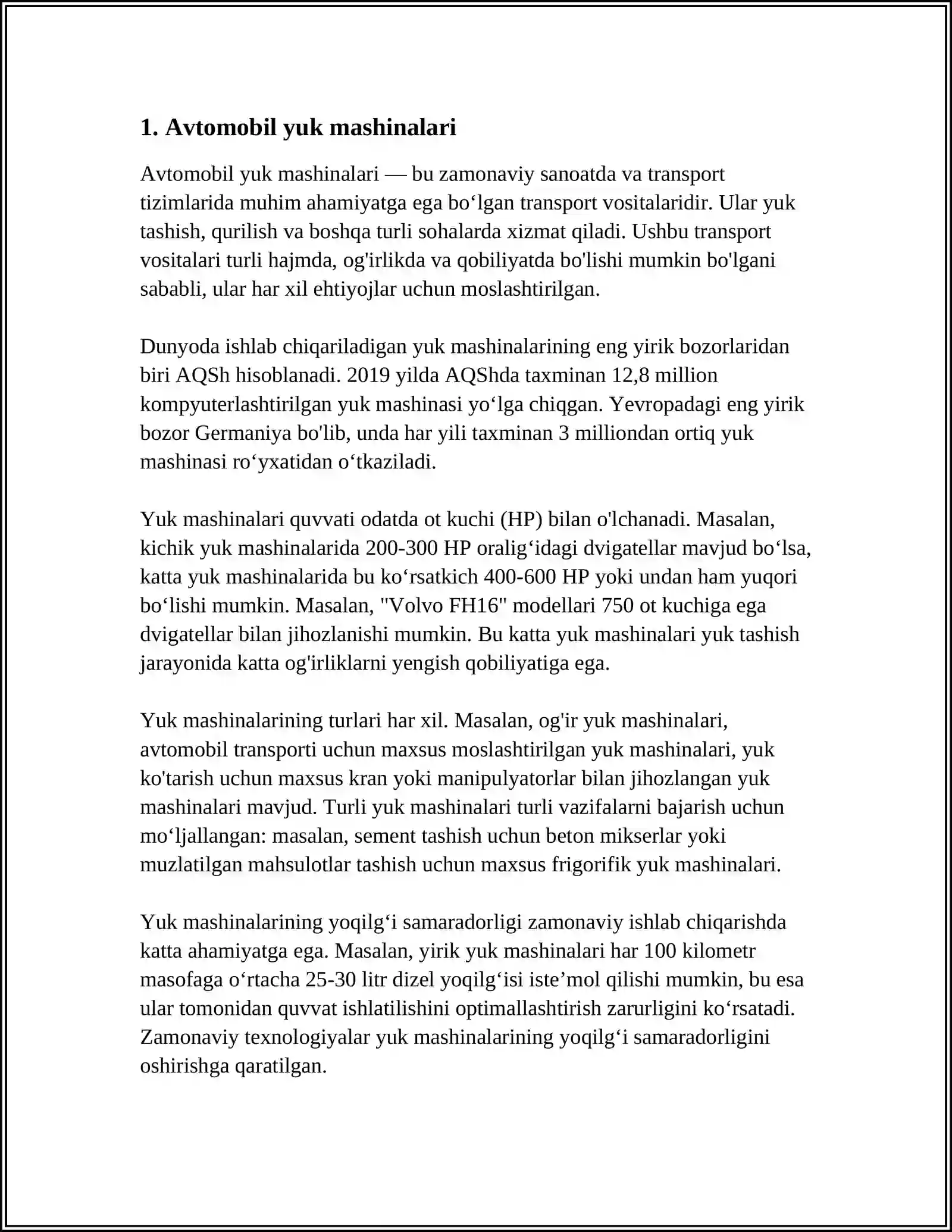 1. Avtomobil yuk mashinalari

Avtomobil yuk mashinalari — bu zamonaviy sanoatda va transport tizimlarida muhim ahamiyatga ega bo'lgan transport vositalaridir. Ular yuk tashish, qurilish va boshqa turli sohalarda xizmat qiladi. Ushbu transport vositalari turli hajmda, og'irlikda va qobiliyatda bo'lishi mumkin bo'lgani sababli, ular har xil ehtiyojlar uchun moslashtirilgan.

Dunyoda ishlab chiqariladigan yuk mashinalarining eng yirik bozorlaridan biri AQSh hisoblanadi. 2019 yilda AQShda taxminan 12,8 million kompyuterlashtirilgan yuk mashinasi yo'lga chiqgan. Yevropadagi eng yirik bozor Germaniya bo'lib, unda har yili taxminan 3 milliondan ortiq yuk mashinasi ro'yxatidan o'tkaziladi.

Yuk mashinalari quvvati odatda ot kuchi (HP) bilan o'lchanadi. Masalan, kichik yuk mashinalarida 200-300 HP oralig'idagi dvigatellar mavjud bo'lsa, katta yuk mashinalarida bu ko'rsatkich 400-600 HP yoki undan ham yuqori bo'lishi mumkin. Masalan, "Volvo FH16" modellari 750 ot kuchiga ega dvigatellar bilan jihozlanishi mumkin. Bu katta yuk mashinalari yuk tashish jarayonida katta og'irliklarni yengish qobiliyatiga ega.

Yuk mashinalarining turlari har xil. Masalan, og'ir yuk mashinalari, avtomobil transporti uchun maxsus moslashtirilgan yuk mashinalari, yuk ko'tarish uchun maxsus kran yoki manipulyatorlar bilan jihozlangan yuk mashinalari mavjud. Turli yuk mashinalari turli vazifalarni bajarish uchun mo'ljallangan: masalan, sement tashish uchun beton mikserlar yoki muzlatilgan mahsulotlar tashish uchun maxsus frigorifik yuk mashinalari.

Yuk mashinalarining yoqilg'i samaradorligi zamonaviy ishlab chiqarishda katta ahamiyatga ega. Masalan, yirik yuk mashinalari har 100 kilometr masofaga o'rtacha 25-30 litr dizel yoqilg'isi iste'mol qilishi mumkin, bu esa ular tomonidan quvvat ishlatilishini optimallashtirish zarurligini ko'rsatadi. Zamonaviy texnologiyalar yuk mashinalarining yoqilg'i samaradorligini oshirishga qaratilgan.